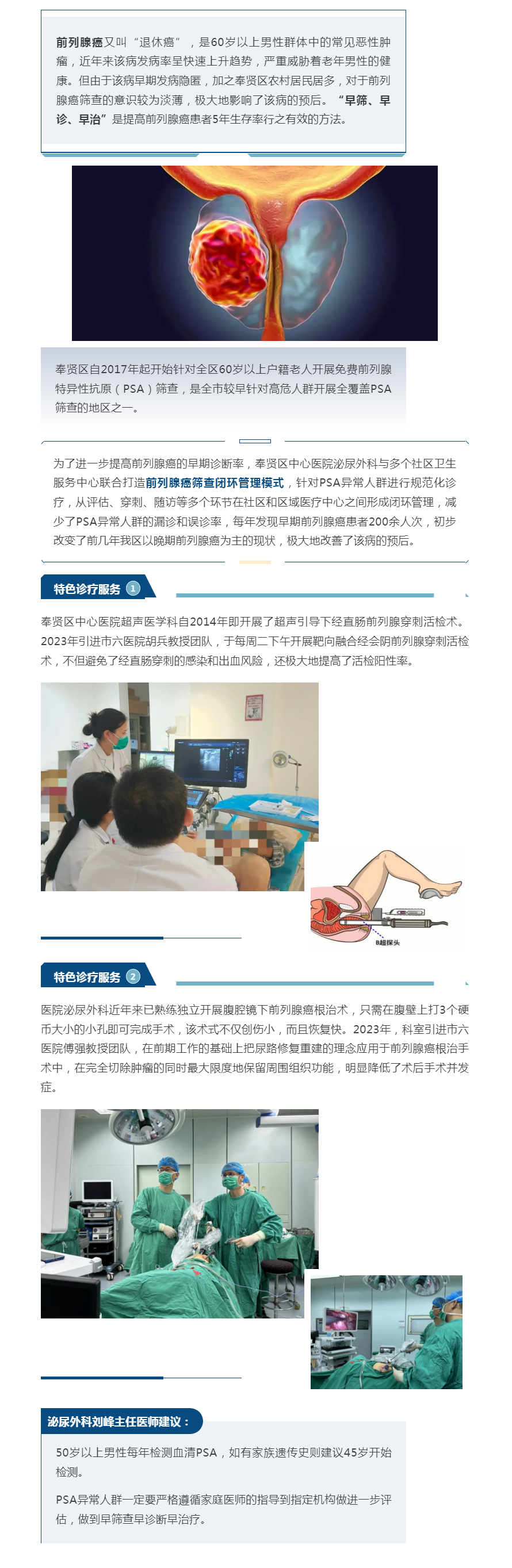 前列腺癌又叫“退休癌”，是60岁以上男性群体中的常见恶性肿瘤，近年来该病发病率呈快速上升趋势，严重威胁着老年男性的健康。但由于该病早期发病隐匿，加之奉贤区农村居民居多，对于前列腺癌筛查的意识较为淡薄，极大地影响了该病的预后。“早筛、早诊、早治”是提高前列腺癌患者5年生存率行之有效的方法。

奉贤区自2017年起开始针对全区60岁以上户籍老人开展免费前列腺特异性抗原（PSA）筛查，是全市较早针对高危人群开展全覆盖PSA筛查的地区之一。

为了进一步提高前列腺癌的早期诊断率，奉贤区中心医院泌尿外科与多个社区卫生服务中心联合打造前列腺癌筛查闭环管理模式，针对PSA异常人群进行规范化诊疗，从评估、穿刺、随访等多个环节在社区和区域医疗中心之间形成闭环管理，减少了PSA异常人群的漏诊和误诊率，每年发现早期前列腺癌患者200余人次，初步改变了前几年我区以晚期前列腺癌为主的现状，极大地改善了该病的预后。

特色诊疗服务 1

奉贤区中心医院超声医学科自2014年即开展了超声引导下经直肠前列腺穿刺活检术。2023年引进市六医院胡兵教授团队，于每周二下午开展靶向融合经会阴前列腺穿刺活检术，不但避免了经直肠穿刺的感染和出血风险，还极大地提高了活检阳性率。

B超探头

特色诊疗服务 2

医院泌尿外科近年来已熟练独立开展腹腔镜下前列腺癌根治术，只需在腹壁上打3个硬币大小的小孔即可完成手术，该术式不仅创伤小，而且恢复快。2023年，科室引进市六医院傅强教授团队，在前期工作的基础上把尿路修复重建的理念应用于前列腺癌根治手术中，在完全切除肿瘤的同时最大限度地保留周围组织功能，明显降低了术后手术并发症。

泌尿外科刘峰主任医师建议：

50岁以上男性每年检测血清PSA，如有家族遗传史则建议45岁开始检测。

PSA异常人群一定要严格遵循家庭医师的指导到指定机构做进一步评估，做到早筛查早诊断早治疗。